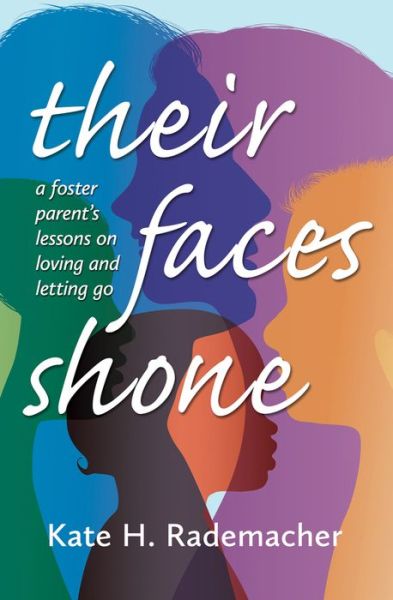 their faces shone

a foster parent's lessons on loving and letting go

Kate H. Rademacher